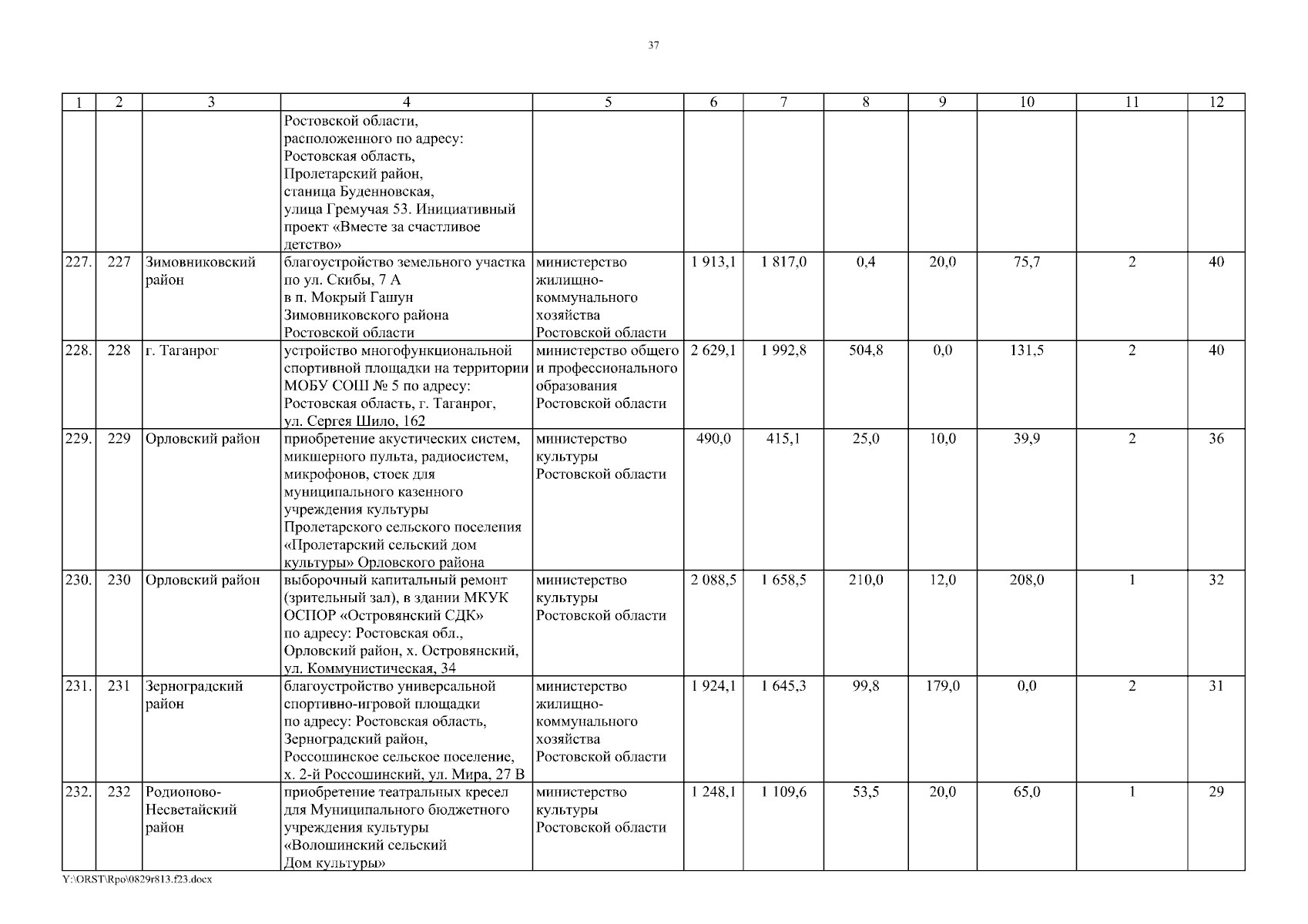 37

| 1 | 2 | 3 | 4 | 5 | 6 | 7 | 8 | 9 | 10 | 11 | 12 |
|---|---|---|---|---|---|---|---|---|---|---|---|
| | | | Ростовской области, расположенного по адресу: Ростовская область, Пролетарский район, станица Буденновская, улица Гремучая 53. Инициативный проект «Вместе за счастливое детство» | | | | | | | | |
| 227. | 227 | Зимовниковский район | благоустройство земельного участка по ул. Скибы, 7 А в п. Мокрый Гашун Зимовниковского района Ростовской области | министерство жилищно-коммунального хозяйства Ростовской области | 1 913,1 | 1 817,0 | 0,4 | 20,0 | 75,7 | 2 | 40 |
| 228. | 228 | г. Таганрог | устройство многофункциональной спортивной площадки на территории МОБУ СОШ № 5 по адресу: Ростовская область, г. Таганрог, ул. Сергея Шило, 162 | министерство общего и профессионального образования Ростовской области | 2 629,1 | 1 992,8 | 504,8 | 0,0 | 131,5 | 2 | 40 |
| 229. | 229 | Орловский район | приобретение акустических систем, микшерного пульта, радиосистем, микрофонов, стоек для муниципального казенного учреждения культуры Пролетарского сельского поселения «Пролетарский сельский дом культуры» Орловского района | министерство культуры Ростовской области | 490,0 | 415,1 | 25,0 | 10,0 | 39,9 | 2 | 36 |
| 230. | 230 | Орловский район | выборочный капитальный ремонт (зрительный зал), в здании МКУК ОСПОР «Островянский СДК» по адресу: Ростовская обл., Орловский район, х. Островянский, ул. Коммунистическая, 34 | министерство культуры Ростовской области | 2 088,5 | 1 658,5 | 210,0 | 12,0 | 208,0 | 1 | 32 |
| 231. | 231 | Зерноградский район | благоустройство универсальной спортивно-игровой площадки по адресу: Ростовская область, Зерноградский район, Россошинское сельское поселение, х. 2-й Россошинский, ул. Мира, 27 В | министерство жилищно-коммунального хозяйства Ростовской области | 1 924,1 | 1 645,3 | 99,8 | 179,0 | 0,0 | 2 | 31 |
| 232. | 232 | Родионово-Несветайский район | приобретение театральных кресел для Муниципального бюджетного учреждения культуры «Волошинский сельский Дом культуры» | министерство культуры Ростовской области | 1 248,1 | 1 109,6 | 53,5 | 20,0 | 65,0 | 1 | 29 |

Y:\ORST\Rpo\0829r813.f23.docx